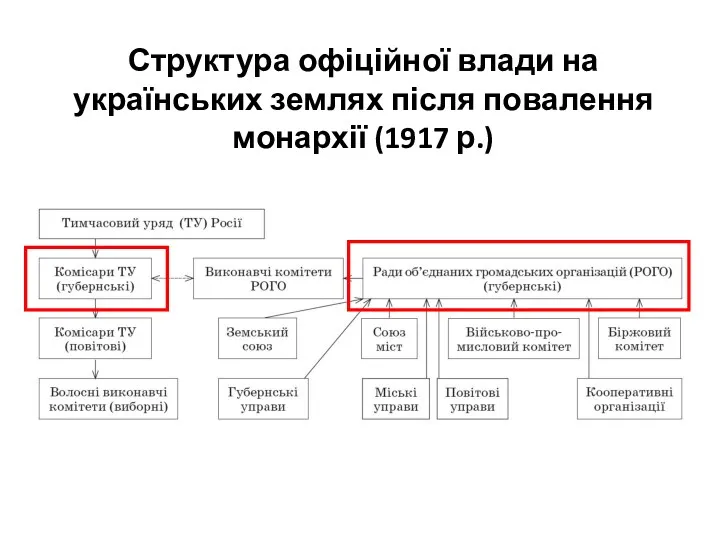 Структура офіційної влади на українських землях після повалення монархії (1917 р.)

Тимчасовий уряд (ТУ) Росії

Комісари ТУ (губернські)

Виконавчі комітети РОГО

Ради об'єднаних громадських організацій (РОГО) (губернські)

Комісари ТУ (повітові)

Земський союз

Союз міст

Військово-промисловий комітет

Біржовий комітет

Волосні виконавчі комітети (виборні)

Губернські управи

Міські управи

Повітові управи

Кооперативні організації